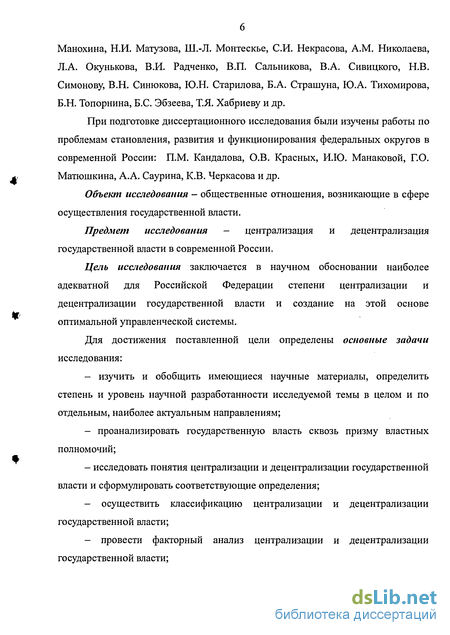 6

Манохина, Н.И. Матузова, Ш.-Л. Монтескье, С.И. Некрасова, А.М. Николаева, Л.А. Окунькова, В.И. Радченко, В.П. Сальникова, В.А. Сивицкого, Н.В. Симонову, В.Н. Синюкова, Ю.Н. Старилова, Б.А. Страшуна, Ю.А. Тихомирова, Б.Н. Топорнина, Б.С. Эбзеева, Т.Я. Хабриеву и др.

При подготовке диссертационного исследования были изучены работы по проблемам становления, развития и функционирования федеральных округов в современной России: П.М. Кандалова, О.В. Красных, И.Ю. Манаковой, Г.О. Матюшкина, А.А. Саурина, К.В. Черкасова и др.

Объект исследования – общественные отношения, возникающие в сфере осуществления государственной власти.

Предмет исследования – централизация и децентрализация государственной власти в современной России.

Цель исследования заключается в научном обосновании наиболее адекватной для Российской Федерации степени централизации и децентрализации государственной власти и создание на этой основе оптимальной управленческой системы.

Для достижения поставленной цели определены основные задачи исследования:

– изучить и обобщить имеющиеся научные материалы, определить степень и уровень научной разработанности исследуемой темы в целом и по отдельным, наиболее актуальным направлениям;

– проанализировать государственную власть сквозь призму властных полномочий;

– исследовать понятия централизации и децентрализации государственной власти и сформулировать соответствующие определения;

– осуществить классификацию централизации и децентрализации государственной власти;

– провести факторный анализ централизации и децентрализации государственной власти;

dsLib.net
библиотека диссертаций